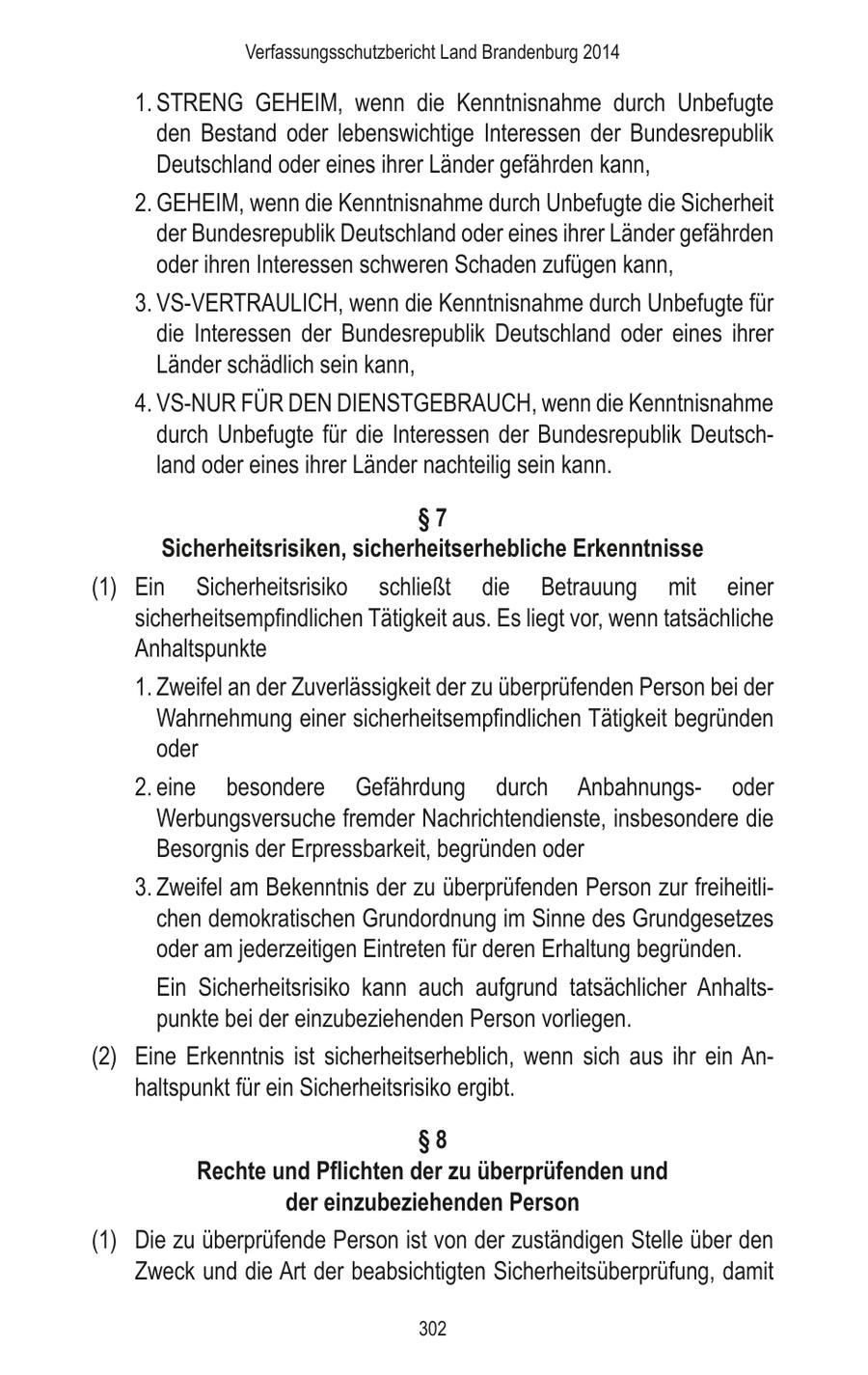 Verfassungsschutzbericht Land Brandenburg 2014

1. STRENG GEHEIM, wenn die Kenntnisnahme durch Unbefugte den Bestand oder lebenswichtige Interessen der Bundesrepublik Deutschland oder eines ihrer Länder gefährden kann,

2. GEHEIM, wenn die Kenntnisnahme durch Unbefugte die Sicherheit der Bundesrepublik Deutschland oder eines ihrer Länder gefährden oder ihren Interessen schweren Schaden zufügen kann,

3. VS-VERTRAULICH, wenn die Kenntnisnahme durch Unbefugte für die Interessen der Bundesrepublik Deutschland oder eines ihrer Länder schädlich sein kann,

4. VS-NUR FÜR DEN DIENSTGEBRAUCH, wenn die Kenntnisnahme durch Unbefugte für die Interessen der Bundesrepublik Deutschland oder eines ihrer Länder nachteilig sein kann.

§ 7
Sicherheitsrisiken, sicherheitserhebliche Erkenntnisse

(1) Ein Sicherheitsrisiko schließt die Betrauung mit einer sicherheitsempfindlichen Tätigkeit aus. Es liegt vor, wenn tatsächliche Anhaltspunkte

1. Zweifel an der Zuverlässigkeit der zu überprüfenden Person bei der Wahrnehmung einer sicherheitsempfindlichen Tätigkeit begründen oder

2. eine besondere Gefährdung durch Anbahnungs- oder Werbungsversuche fremder Nachrichtendienste, insbesondere die Besorgnis der Erpressbarkeit, begründen oder

3. Zweifel am Bekenntnis der zu überprüfenden Person zur freiheitlichen demokratischen Grundordnung im Sinne des Grundgesetzes oder am jederzeitigen Eintreten für deren Erhaltung begründen.

Ein Sicherheitsrisiko kann auch aufgrund tatsächlicher Anhaltspunkte bei der einzubeziehenden Person vorliegen.

(2) Eine Erkenntnis ist sicherheitserheblich, wenn sich aus ihr ein Anhaltspunkt für ein Sicherheitsrisiko ergibt.

§ 8
Rechte und Pflichten der zu überprüfenden und der einzubeziehenden Person

(1) Die zu überprüfende Person ist von der zuständigen Stelle über den Zweck und die Art der beabsichtigten Sicherheitsüberprüfung, damit

302